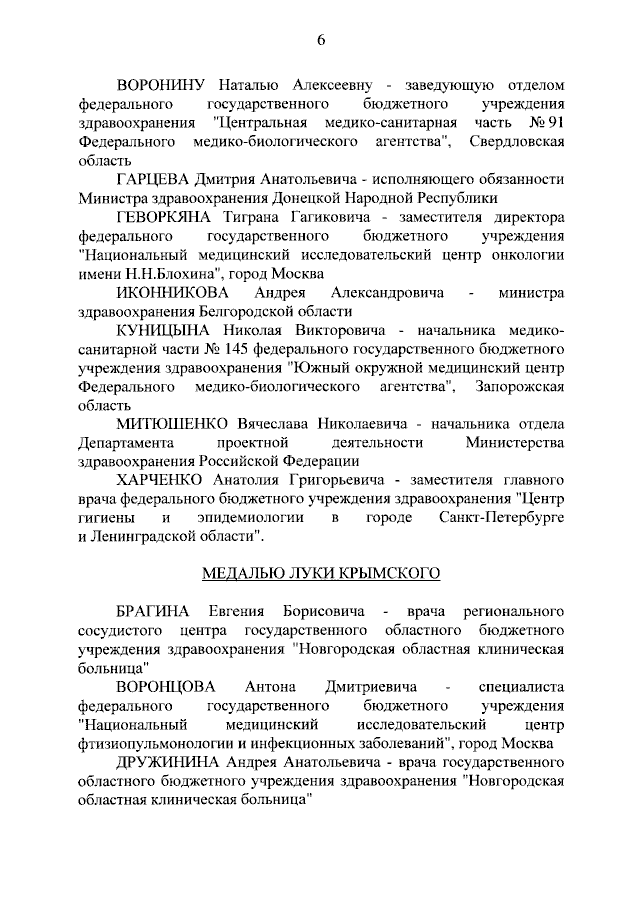 6

ВОРОНИНУ Наталью Алексеевну - заведующую отделом федерального государственного бюджетного учреждения здравоохранения "Центральная медико-санитарная часть № 91 Федерального медико-биологического агентства", Свердловская область

ГАРЦЕВА Дмитрия Анатольевича - исполняющего обязанности Министра здравоохранения Донецкой Народной Республики

ГЕВОРКЯНА Тиграна Гагиковича - заместителя директора федерального государственного бюджетного учреждения "Национальный медицинский исследовательский центр онкологии имени Н.Н.Блохина", город Москва

ИКОННИКОВА Андрея Александровича - министра здравоохранения Белгородской области

КУНИЦЫНА Николая Викторовича - начальника медико-санитарной части № 145 федерального государственного бюджетного учреждения здравоохранения "Южный окружной медицинский центр Федерального медико-биологического агентства", Запорожская область

МИТЮШЕНКО Вячеслава Николаевича - начальника отдела Департамента проектной деятельности Министерства здравоохранения Российской Федерации

ХАРЧЕНКО Анатолия Григорьевича - заместителя главного врача федерального бюджетного учреждения здравоохранения "Центр гигиены и эпидемиологии в городе Санкт-Петербурге и Ленинградской области".

МЕДАЛЬЮ ЛУКИ КРЫМСКОГО

БРАГИНА Евгения Борисовича - врача регионального сосудистого центра государственного областного бюджетного учреждения здравоохранения "Новгородская областная клиническая больница"

ВОРОНЦОВА Антона Дмитриевича - специалиста федерального государственного бюджетного учреждения "Национальный медицинский исследовательский центр фтизиопульмонологии и инфекционных заболеваний", город Москва

ДРУЖИНИНА Андрея Анатольевича - врача государственного областного бюджетного учреждения здравоохранения "Новгородская областная клиническая больница"